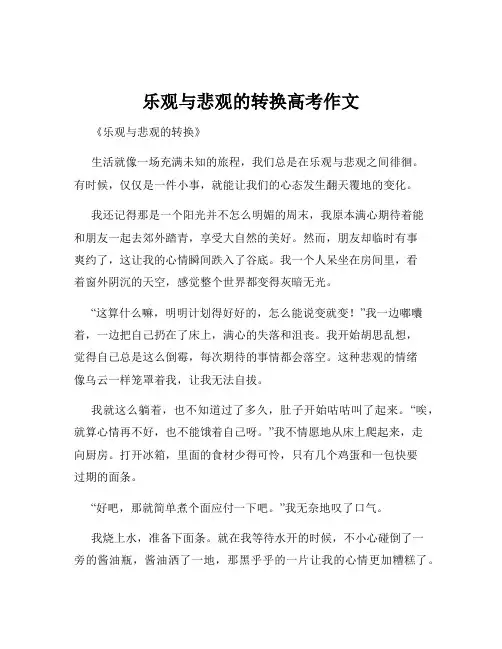 乐观与悲观的转换高考作文

《乐观与悲观的转换》

生活就像一场充满未知的旅程，我们总是在乐观与悲观之间徘徊。有时候，仅仅是一件小事，就能让我们的心态发生翻天覆地的变化。

我还记得那是一个阳光并不怎么明媚的周末，我原本满心期待着能和朋友一起去郊外踏青，享受大自然的美好。然而，朋友却临时有事爽约了，这让我的心情瞬间跌入了谷底。我一个人呆坐在房间里，看着窗外阴沉的天空，感觉整个世界都变得灰暗无光。

“这算什么嘛，明明计划得好好的，怎么能说变就变！”我一边嘟囔着，一边把自己扔在了床上，满心的失落和沮丧。我开始胡思乱想，觉得自己总是这么倒霉，每次期待的事情都会落空。这种悲观的情绪像乌云一样笼罩着我，让我无法自拔。

我就这么躺着，也不知道过了多久，肚子开始咕咕叫了起来。“唉，就算心情再不好，也不能饿着自己呀。”我不情愿地从床上爬起来，走向厨房。打开冰箱，里面的食材少得可怜，只有几个鸡蛋和一包快要过期的面条。

“好吧，那就简单煮个面应付一下吧。”我无奈地叹了口气。

我烧上水，准备下面条。就在我等待水开的时候，不小心碰倒了一旁的酱油瓶，酱油洒了一地，那黑乎乎的一片让我的心情更加糟糕了。